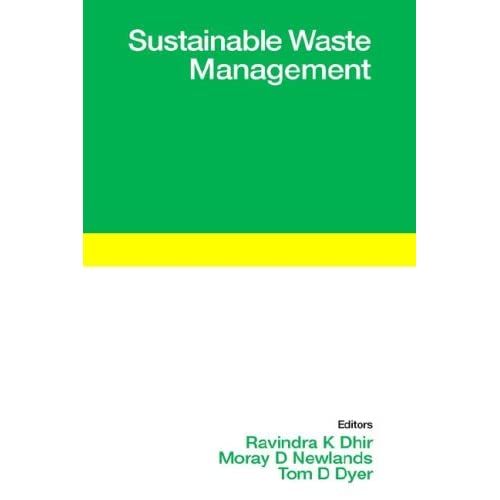 Sustainable Waste Management

Editors
Ravindra K Dhir
Moray D Newlands
Tom D Dyer